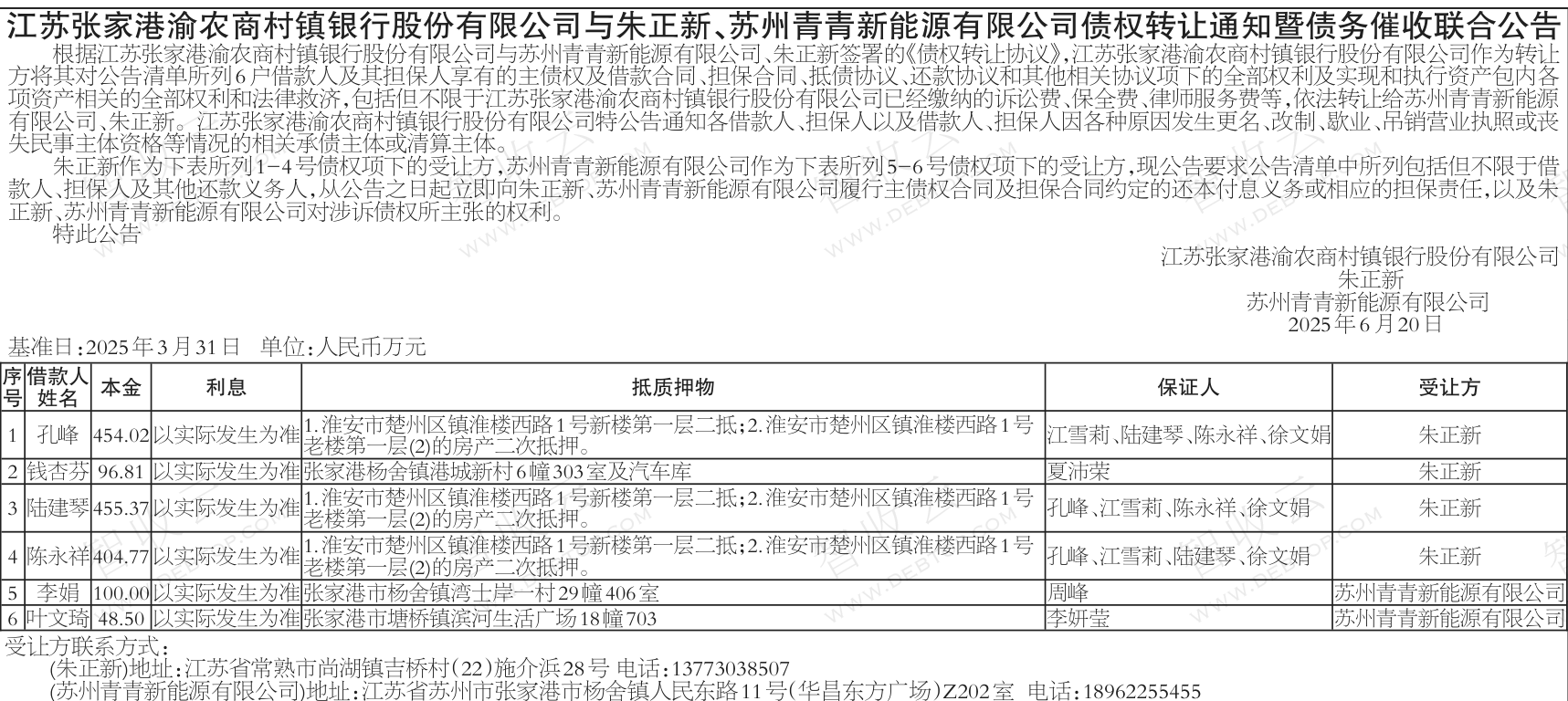 江苏张家港渝农商村镇银行股份有限公司与朱正新、苏州青青新能源有限公司债权转让通知暨债务催收联合公告

根据江苏张家港渝农商村镇银行股份有限公司与苏州青青新能源有限公司、朱正新签署的《债权转让协议》，江苏张家港渝农商村镇银行股份有限公司作为转让方将其对公告清单所列6户借款人及其担保人享有的主债权及借款合同、担保合同、抵债协议、还款协议和其他相关协议项下的全部权利及实现和执行资产包内各项资产相关的全部权利和法律救济，包括但不限于江苏张家港渝农商村镇银行股份有限公司已经缴纳的诉讼费、保全费、律师服务费等，依法转让给苏州青青新能源有限公司、朱正新。江苏张家港渝农商村镇银行股份有限公司特公告通知各借款人、担保人以及借款人、担保人因各种原因发生更名、改制、歇业、吊销营业执照或丧失民事主体资格等情况的相关承债主体或清算主体。

朱正新作为下表所列1-4号债权项下的受让方，苏州青青新能源有限公司作为下表所列5-6号债权项下的受让方，现公告要求公告清单中所列包括但不限于借款人、担保人及其他还款义务人，从公告之日起立即向朱正新、苏州青青新能源有限公司履行主债权合同及担保合同约定的还本付息义务或相应的担保责任，以及朱正新、苏州青青新能源有限公司对涉诉债权所主张的权利。

特此公告

江苏张家港渝农商村镇银行股份有限公司
朱正新
苏州青青新能源有限公司
2025年6月20日

基准日：2025年3月31日　单位：人民币万元

| 序号 | 借款人姓名 | 本金 | 利息 | 抵质押物 | 保证人 | 受让方 |
|---|---|---|---|---|---|---|
| 1 | 孔峰 | 454.02 | 以实际发生为准 | 1.淮安市楚州区镇淮楼西路1号新楼第一层二抵；2.淮安市楚州区镇淮楼西路1号老楼第一层(2)的房产二次抵押。 | 江雪莉、陆建琴、陈永祥、徐文娟 | 朱正新 |
| 2 | 钱杏芬 | 96.81 | 以实际发生为准 | 张家港杨舍镇港城新村6幢303室及汽车库 | 夏沛荣 | 朱正新 |
| 3 | 陆建琴 | 455.37 | 以实际发生为准 | 1.淮安市楚州区镇淮楼西路1号新楼第一层二抵；2.淮安市楚州区镇淮楼西路1号老楼第一层(2)的房产二次抵押。 | 孔峰、江雪莉、陈永祥、徐文娟 | 朱正新 |
| 4 | 陈永祥 | 404.77 | 以实际发生为准 | 1.淮安市楚州区镇淮楼西路1号新楼第一层二抵；2.淮安市楚州区镇淮楼西路1号老楼第一层(2)的房产二次抵押。 | 孔峰、江雪莉、陆建琴、徐文娟 | 朱正新 |
| 5 | 李娟 | 100.00 | 以实际发生为准 | 张家港市杨舍镇湾士岸一村29幢406室 | 周峰 | 苏州青青新能源有限公司 |
| 6 | 叶文琦 | 48.50 | 以实际发生为准 | 张家港市塘桥镇滨河生活广场18幢703 | 李妍莹 | 苏州青青新能源有限公司 |

受让方联系方式：
(朱正新)地址：江苏省常熟市尚湖镇吉桥村(22)施介浜28号 电话：13773038507
(苏州青青新能源有限公司)地址：江苏省苏州市张家港市杨舍镇人民东路11号(华昌东方广场)Z202室 电话：18962255455